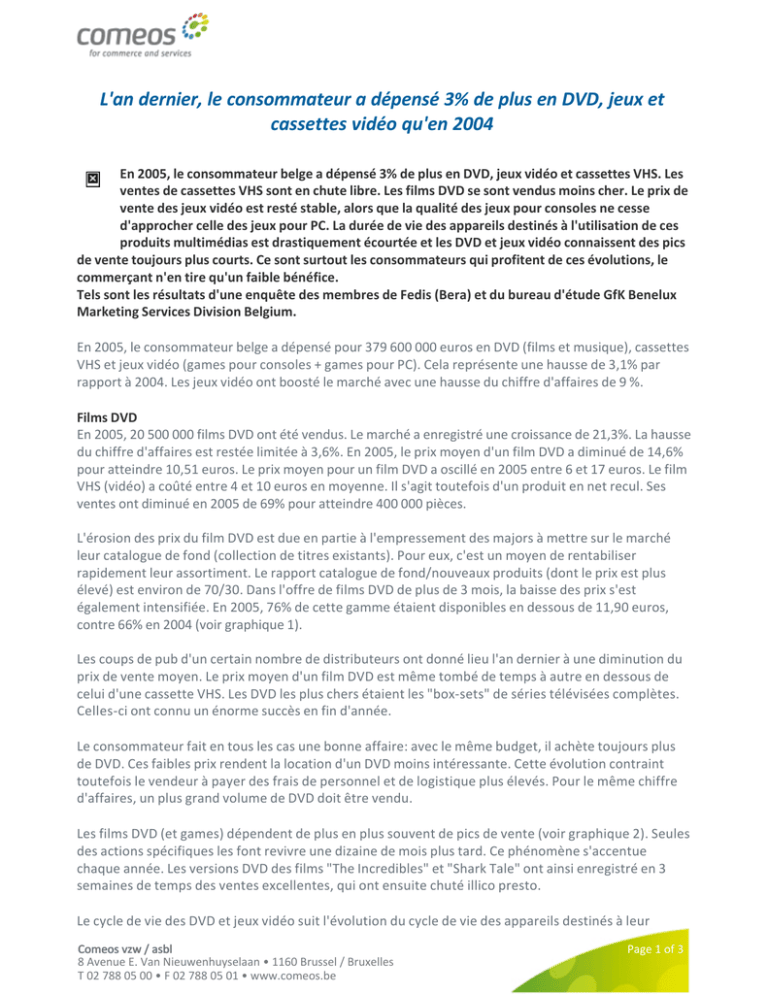 comeos
for commerce and services

L'an dernier, le consommateur a dépensé 3% de plus en DVD, jeux et cassettes vidéo qu'en 2004

En 2005, le consommateur belge a dépensé 3% de plus en DVD, jeux vidéo et cassettes VHS. Les ventes de cassettes VHS sont en chute libre. Les films DVD se sont vendus moins cher. Le prix de vente des jeux vidéo est resté stable, alors que la qualité des jeux pour consoles ne cesse d'approcher celle des jeux pour PC. La durée de vie des appareils destinés à l'utilisation de ces produits multimédias est drastiquement écourtée et les DVD et jeux vidéo connaissent des pics de vente toujours plus courts. Ce sont surtout les consommateurs qui profitent de ces évolutions, le commerçant n'en tire qu'un faible bénéfice.
Tels sont les résultats d'une enquête des membres de Fedis (Bera) et du bureau d'étude GfK Benelux Marketing Services Division Belgium.

En 2005, le consommateur belge a dépensé pour 379 600 000 euros en DVD (films et musique), cassettes VHS et jeux vidéo (games pour consoles + games pour PC). Cela représente une hausse de 3,1% par rapport à 2004. Les jeux vidéo ont boosté le marché avec une hausse du chiffre d'affaires de 9 %.

Films DVD
En 2005, 20 500 000 films DVD ont été vendus. Le marché a enregistré une croissance de 21,3%. La hausse du chiffre d'affaires est restée limitée à 3,6%. En 2005, le prix moyen d'un film DVD a diminué de 14,6% pour atteindre 10,51 euros. Le prix moyen pour un film DVD a oscillé en 2005 entre 6 et 17 euros. Le film VHS (vidéo) a coûté entre 4 et 10 euros en moyenne. Il s'agit toutefois d'un produit en net recul. Ses ventes ont diminué en 2005 de 69% pour atteindre 400 000 pièces.

L'érosion des prix du film DVD est due en partie à l'empressement des majors à mettre sur le marché leur catalogue de fond (collection de titres existants). Pour eux, c'est un moyen de rentabiliser rapidement leur assortiment. Le rapport catalogue de fond/nouveaux produits (dont le prix est plus élevé) est environ de 70/30. Dans l'offre de films DVD de plus de 3 mois, la baisse des prix s'est également intensifiée. En 2005, 76% de cette gamme étaient disponibles en dessous de 11,90 euros, contre 66% en 2004 (voir graphique 1).

Les coups de pub d'un certain nombre de distributeurs ont donné lieu l'an dernier à une diminution du prix de vente moyen. Le prix moyen d'un film DVD est même tombé de temps à autre en dessous de celui d'une cassette VHS. Les DVD les plus chers étaient les "box-sets" de séries télévisées complètes. Celles-ci ont connu un énorme succès en fin d'année.

Le consommateur fait en tous les cas une bonne affaire: avec le même budget, il achète toujours plus de DVD. Ces faibles prix rendent la location d'un DVD moins intéressante. Cette évolution contraint toutefois le vendeur à payer des frais de personnel et de logistique plus élevés. Pour le même chiffre d'affaires, un plus grand volume de DVD doit être vendu.

Les films DVD (et games) dépendent de plus en plus souvent de pics de vente (voir graphique 2). Seules des actions spécifiques les font revivre une dizaine de mois plus tard. Ce phénomène s'accentue chaque année. Les versions DVD des films "The Incredibles" et "Shark Tale" ont ainsi enregistré en 3 semaines de temps des ventes excellentes, qui ont ensuite chuté illico presto.

Le cycle de vie des DVD et jeux vidéo suit l'évolution du cycle de vie des appareils destinés à leur

Comeos vzw / asbl
8 Avenue E. Van Nieuwenhuyselaan • 1160 Brussel / Bruxelles
T 02 788 05 00 • F 02 788 05 01 • www.comeos.be
Page 1 of 3